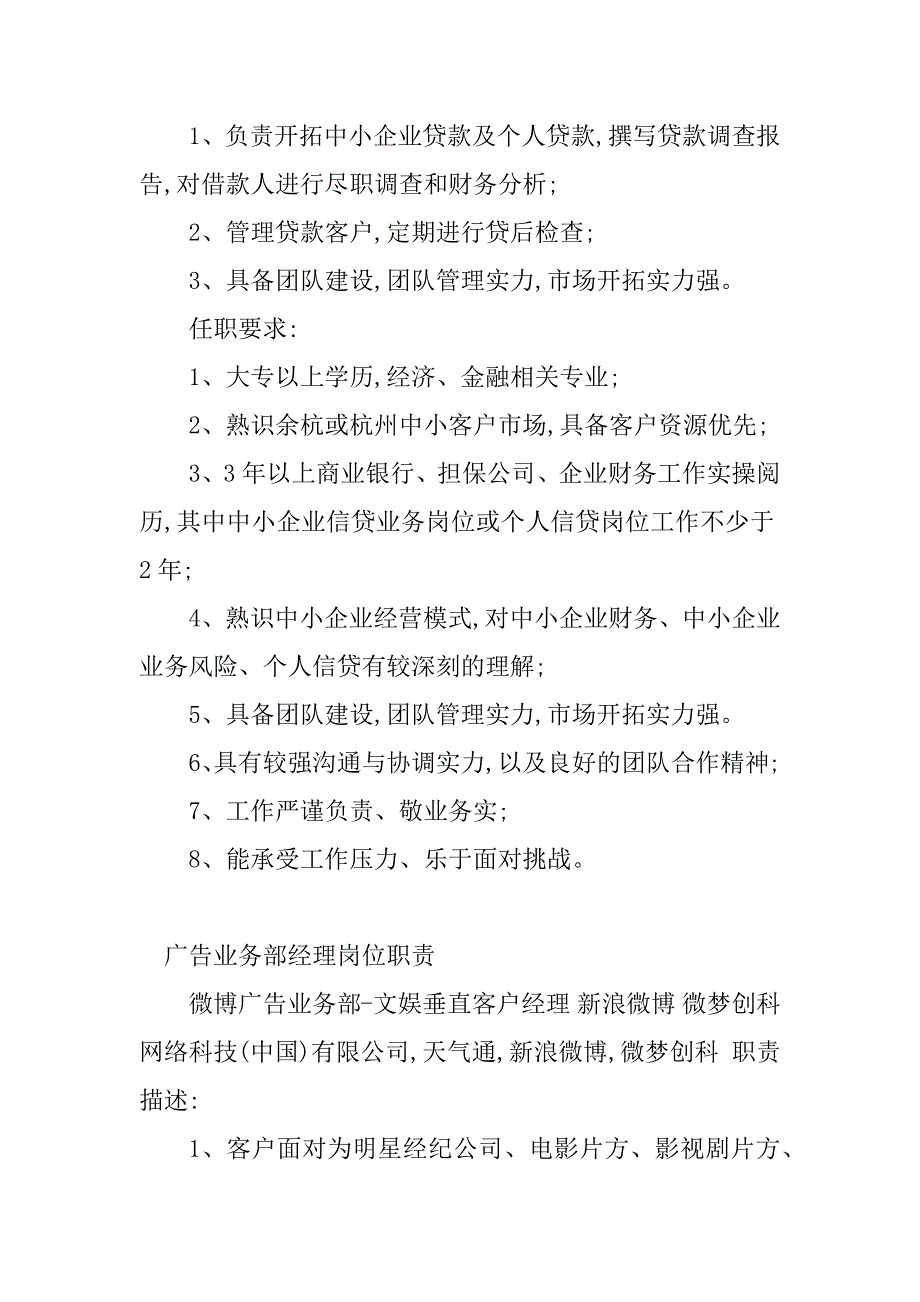 1、负责开拓中小企业贷款及个人贷款,撰写贷款调查报告,对借款人进行尽职调查和财务分析;

2、管理贷款客户,定期进行贷后检查;

3、具备团队建设,团队管理实力,市场开拓实力强。

任职要求:

1、大专以上学历,经济、金融相关专业;

2、熟识余杭或杭州中小客户市场,具备客户资源优先;

3、3年以上商业银行、担保公司、企业财务工作实操阅历,其中中小企业信贷业务岗位或个人信贷岗位工作不少于2年;

4、熟识中小企业经营模式,对中小企业财务、中小企业业务风险、个人信贷有较深刻的理解;

5、具备团队建设,团队管理实力,市场开拓实力强。

6、具有较强沟通与协调实力,以及良好的团队合作精神;

7、工作严谨负责、敬业务实;

8、能承受工作压力、乐于面对挑战。

广告业务部经理岗位职责

微博广告业务部-文娱垂直客户经理 新浪微博 微梦创科网络科技(中国)有限公司,天气通,新浪微博,微梦创科 职责描述:

1、客户面对为明星经纪公司、电影片方、影视剧片方、